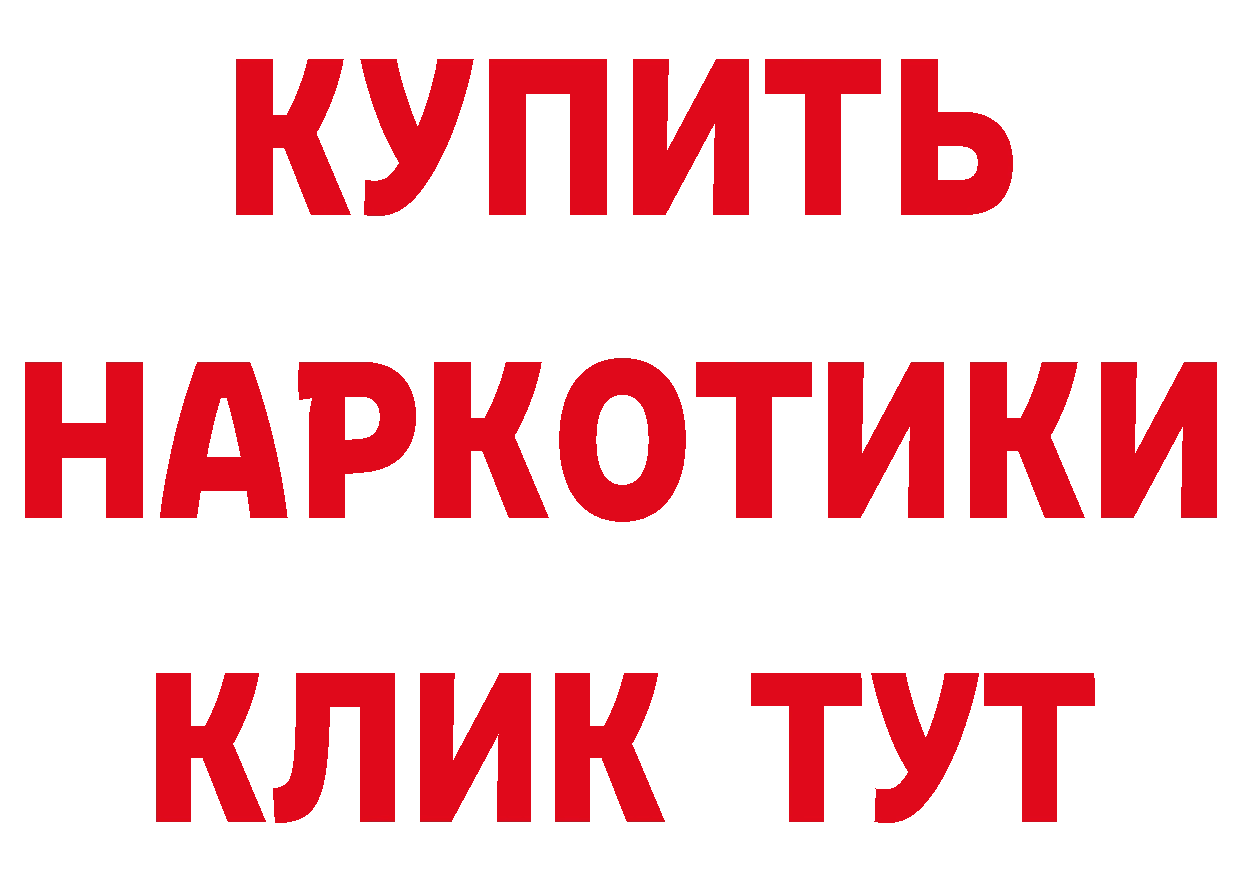 КУПИТЬ НАРКОТИКИ КЛИК ТУТ